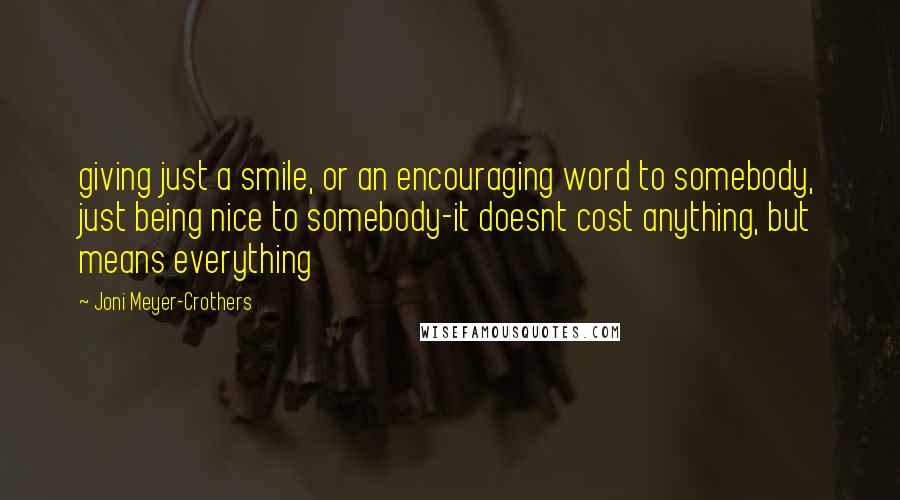 giving just a smile, or an encouraging word to somebody, just being nice to somebody-it doesnt cost anything, but means everything

~ Joni Meyer-Crothers

WISEFAMOUSQUOTES.COM